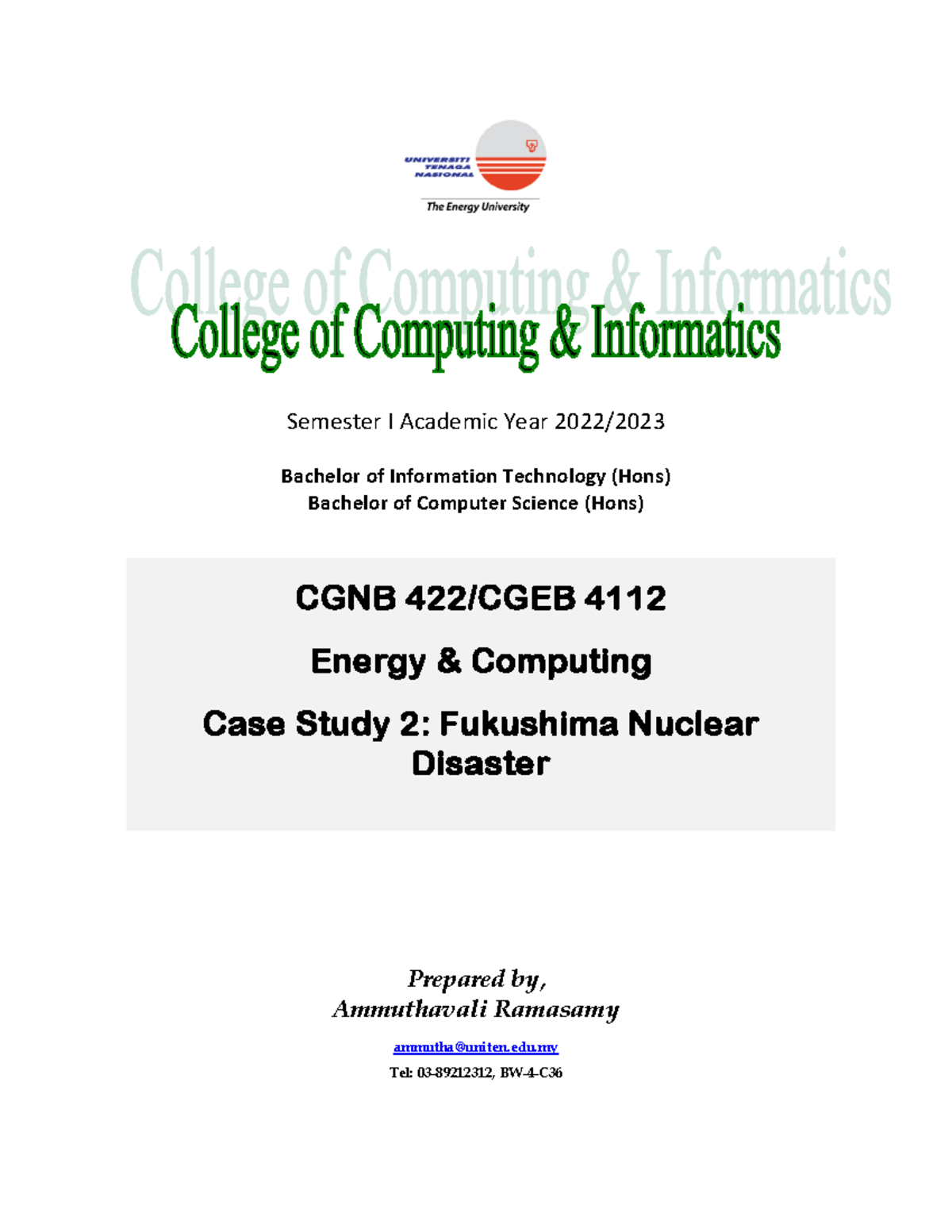 UNIVERSITI TENAGA NASIONAL
The Energy University

College of Computing & Informatics
College of Computing & Informatics

Semester I Academic Year 2022/2023

Bachelor of Information Technology (Hons)
Bachelor of Computer Science (Hons)

CGNB 422/CGEB 4112

Energy & Computing

Case Study 2: Fukushima Nuclear Disaster

Prepared by,
Ammuthavali Ramasamy

ammutha@uniten.edu.my

Tel: 03-89212312, BW-4-C36